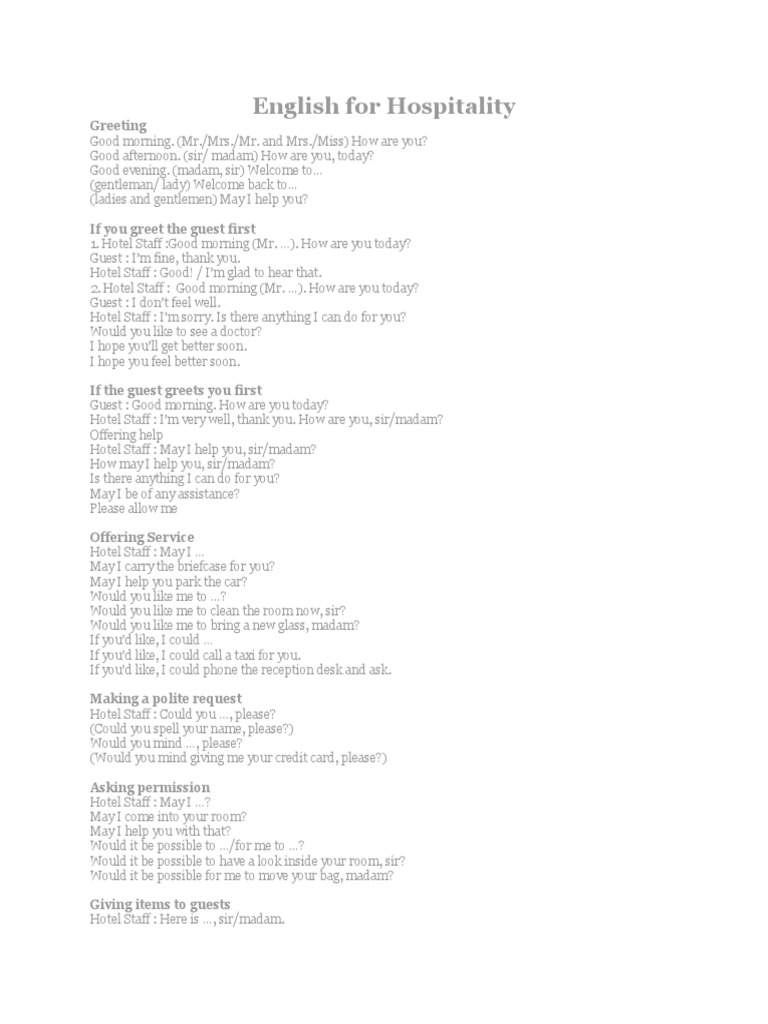 English for Hospitality

Greeting
Good morning. (Mr./Mrs./Mr. and Mrs./Miss) How are you?
Good afternoon. (sir/ madam) How are you, today?
Good evening. (madam, sir) Welcome to…
(gentleman/ lady) Welcome back to…
(ladies and gentlemen) May I help you?

If you greet the guest first
1. Hotel Staff :Good morning (Mr. …). How are you today?
Guest : I'm fine, thank you.
Hotel Staff : Good! / I'm glad to hear that.
2. Hotel Staff : Good morning (Mr. …). How are you today?
Guest : I don't feel well.
Hotel Staff : I'm sorry. Is there anything I can do for you?
Would you like to see a doctor?
I hope you'll get better soon.
I hope you feel better soon.

If the guest greets you first
Guest : Good morning. How are you today?
Hotel Staff : I'm very well, thank you. How are you, sir/madam?
Offering help
Hotel Staff : May I help you, sir/madam?
How may I help you, sir/madam?
Is there anything I can do for you?
May I be of any assistance?
Please allow me

Offering Service
Hotel Staff : May I …
May I carry the briefcase for you?
May I help you park the car?
Would you like me to …?
Would you like me to clean the room now, sir?
Would you like me to bring a new glass, madam?
If you'd like, I could …
If you'd like, I could call a taxi for you.
If you'd like, I could phone the reception desk and ask.

Making a polite request
Hotel Staff : Could you …, please?
(Could you spell your name, please?)
Would you mind …, please?
(Would you mind giving me your credit card, please?)

Asking permission
Hotel Staff : May I …?
May I come into your room?
May I help you with that?
Would it be possible to …/for me to …?
Would it be possible to have a look inside your room, sir?
Would it be possible for me to move your bag, madam?

Giving items to guests
Hotel Staff : Here is …, sir/madam.